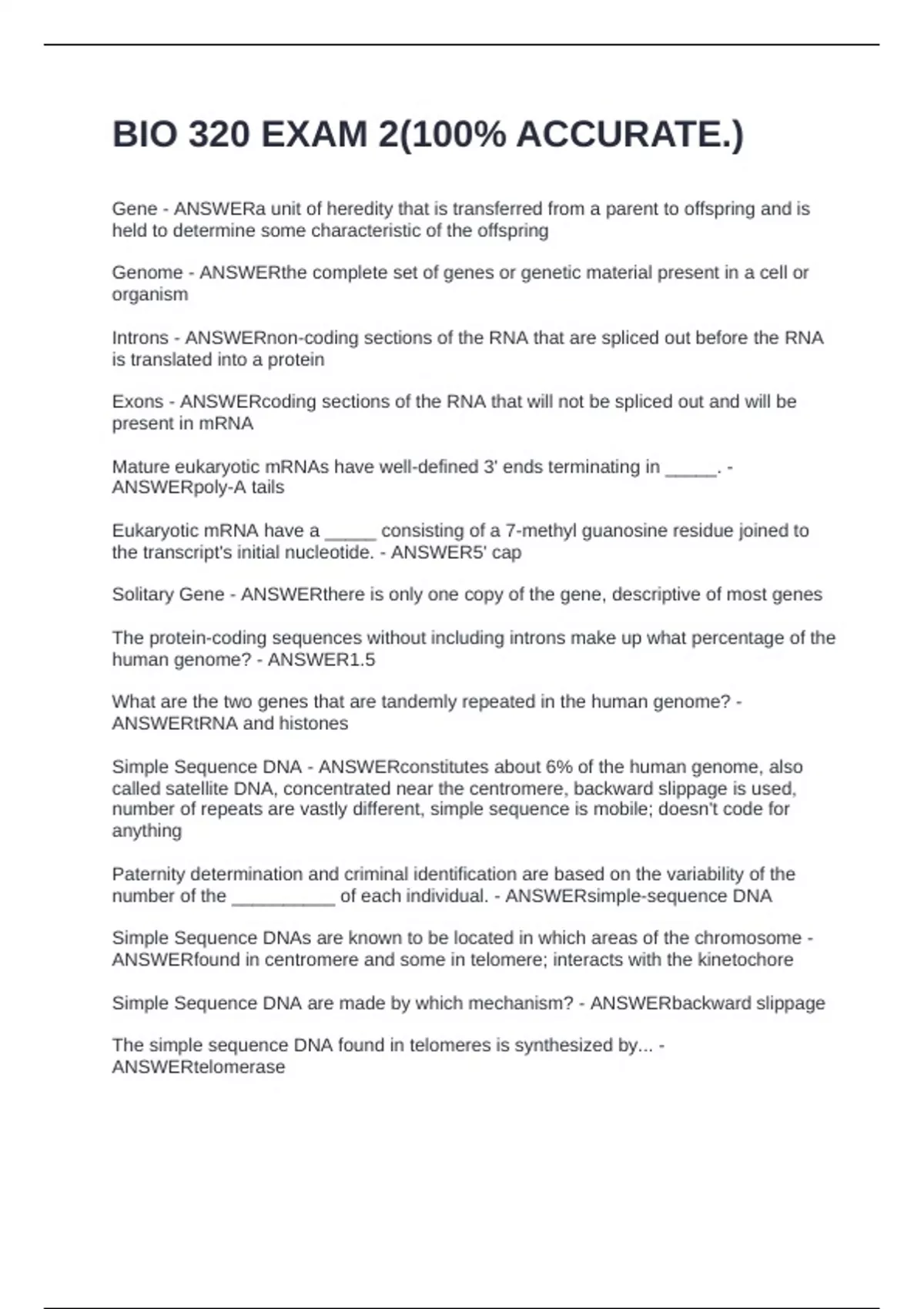 BIO 320 EXAM 2(100% ACCURATE.)

Gene - ANSWERa unit of heredity that is transferred from a parent to offspring and is held to determine some characteristic of the offspring

Genome - ANSWERthe complete set of genes or genetic material present in a cell or organism

Introns - ANSWERnon-coding sections of the RNA that are spliced out before the RNA is translated into a protein

Exons - ANSWERcoding sections of the RNA that will not be spliced out and will be present in mRNA

Mature eukaryotic mRNAs have well-defined 3' ends terminating in _____. - ANSWERpoly-A tails

Eukaryotic mRNA have a _____ consisting of a 7-methyl guanosine residue joined to the transcript's initial nucleotide. - ANSWER5' cap

Solitary Gene - ANSWERthere is only one copy of the gene, descriptive of most genes

The protein-coding sequences without including introns make up what percentage of the human genome? - ANSWER1.5

What are the two genes that are tandemly repeated in the human genome? - ANSWERtRNA and histones

Simple Sequence DNA - ANSWERconstitutes about 6% of the human genome, also called satellite DNA, concentrated near the centromere, backward slippage is used, number of repeats are vastly different, simple sequence is mobile; doesn't code for anything

Paternity determination and criminal identification are based on the variability of the number of the __________ of each individual. - ANSWERsimple-sequence DNA

Simple Sequence DNAs are known to be located in which areas of the chromosome - ANSWERfound in centromere and some in telomere; interacts with the kinetochore

Simple Sequence DNA are made by which mechanism? - ANSWERbackward slippage

The simple sequence DNA found in telomeres is synthesized by... - ANSWERtelomerase